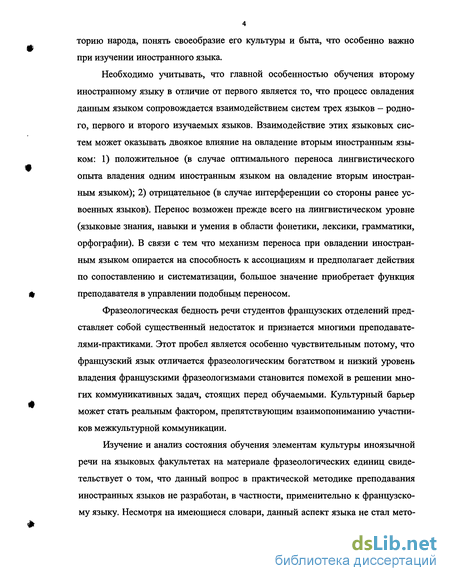 4

торию народа, понять своеобразие его культуры и быта, что особенно важно при изучении иностранного языка.

Необходимо учитывать, что главной особенностью обучения второму иностранному языку в отличие от первого является то, что процесс овладения данным языком сопровождается взаимодействием систем трех языков – родного, первого и второго изучаемых языков. Взаимодействие этих языковых систем может оказывать двоякое влияние на овладение вторым иностранным языком: 1) положительное (в случае оптимального переноса лингвистического опыта владения одним иностранным языком на овладение вторым иностранным языком); 2) отрицательное (в случае интерференции со стороны ранее усвоенных языков). Перенос возможен прежде всего на лингвистическом уровне (языковые знания, навыки и умения в области фонетики, лексики, грамматики, орфографии). В связи с тем что механизм переноса при овладении иностранным языком опирается на способность к ассоциациям и предполагает действия по сопоставлению и систематизации, большое значение приобретает функция преподавателя в управлении подобным переносом.

Фразеологическая бедность речи студентов французских отделений представляет собой существенный недостаток и признается многими преподавателями-практиками. Этот пробел является особенно чувствительным потому, что французский язык отличается фразеологическим богатством и низкий уровень владения французскими фразеологизмами становится помехой в решении многих коммуникативных задач, стоящих перед обучаемыми. Культурный барьер может стать реальным фактором, препятствующим взаимопониманию участников межкультурной коммуникации.

Изучение и анализ состояния обучения элементам культуры иноязычной речи на языковых факультетах на материале фразеологических единиц свидетельствует о том, что данный вопрос в практической методике преподавания иностранных языков не разработан, в частности, применительно к французскому языку. Несмотря на имеющиеся словари, данный аспект языка не стал мето-

dsLib.net
библиотека диссертаций